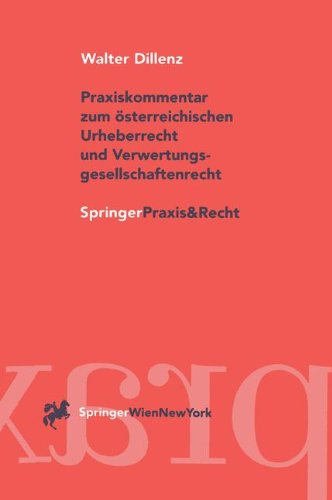 Walter Dillenz

Praxiskommentar zum österreichischen Urheberrecht und Verwertungsgesellschaftenrecht

SpringerPraxis&Recht

SpringerWienNewYork